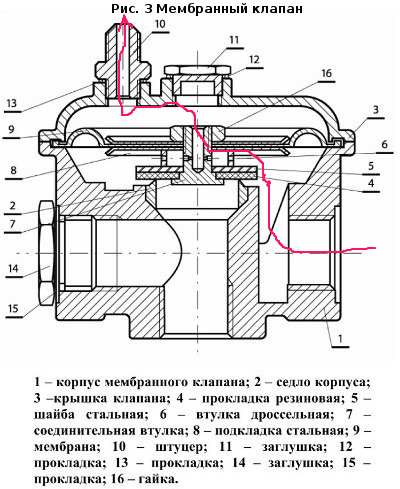 Рис. 3 Мембранный клапан

10
11
12
16
13
3
9
6
8
5
4
2
7
14
15
1

1 – корпус мембранного клапана; 2 – седло корпуса; 3 –крышка клапана; 4 – прокладка резиновая; 5 – шайба стальная; 6 – втулка дроссельная; 7 – соединительная втулка; 8 – подкладка стальная; 9 – мембрана; 10 – штуцер; 11 – заглушка; 12 – прокладка; 13 – прокладка; 14 – заглушка; 15 – прокладка; 16 – гайка.